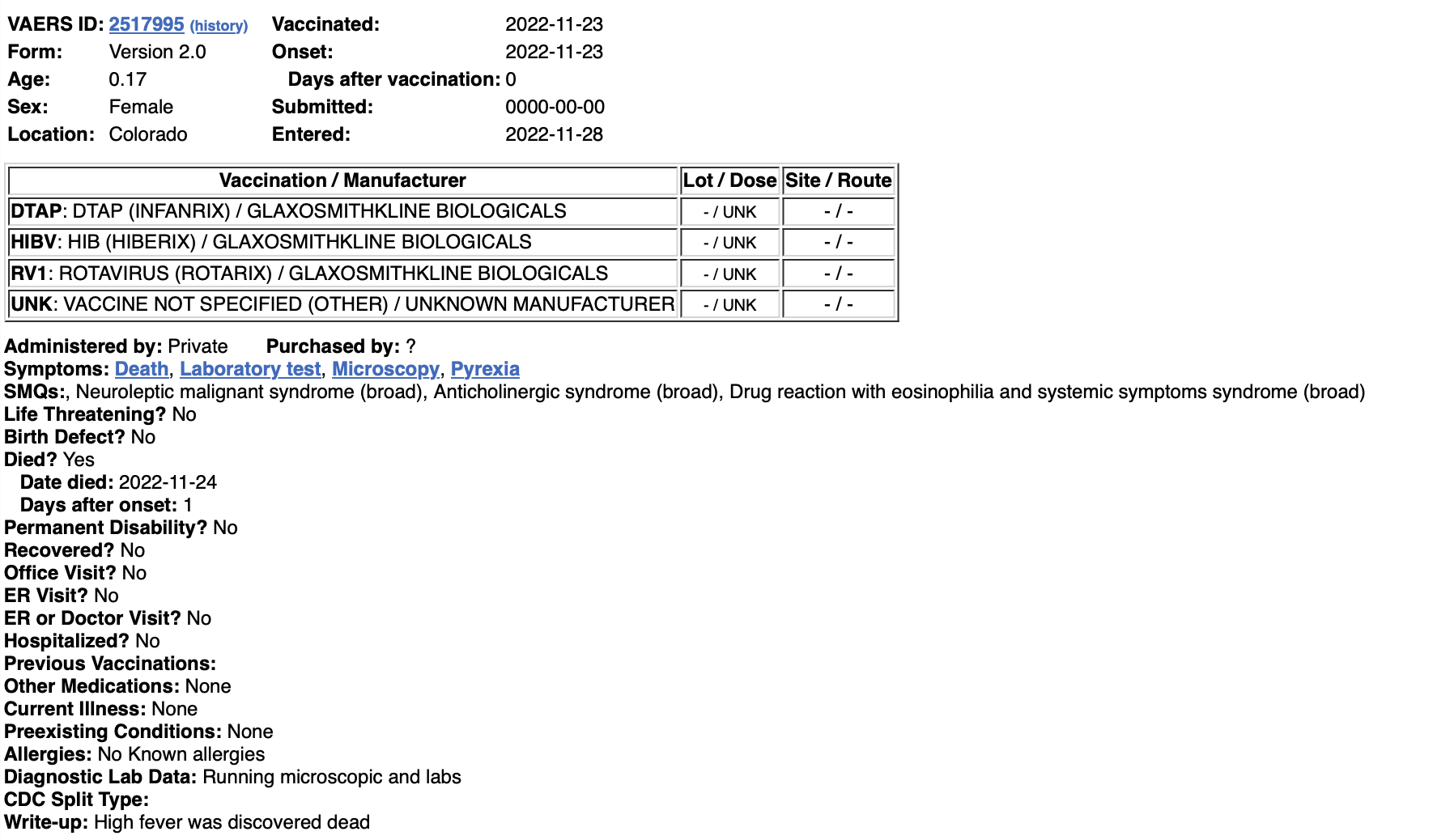 VAERS ID: 2517995 (history)
Form: Version 2.0
Age: 0.17
Sex: Female
Location: Colorado

Vaccinated: 2022-11-23
Onset: 2022-11-23
Days after vaccination: 0
Submitted: 0000-00-00
Entered: 2022-11-28

| Vaccination / Manufacturer | Lot / Dose | Site / Route |
|---|---|---|
| DTAP: DTAP (INFANRIX) / GLAXOSMITHKLINE BIOLOGICALS | - / UNK | - / - |
| HIBV: HIB (HIBERIX) / GLAXOSMITHKLINE BIOLOGICALS | - / UNK | - / - |
| RV1: ROTAVIRUS (ROTARIX) / GLAXOSMITHKLINE BIOLOGICALS | - / UNK | - / - |
| UNK: VACCINE NOT SPECIFIED (OTHER) / UNKNOWN MANUFACTURER | - / UNK | - / - |

Administered by: Private Purchased by: ?
Symptoms: Death, Laboratory test, Microscopy, Pyrexia
SMQs:, Neuroleptic malignant syndrome (broad), Anticholinergic syndrome (broad), Drug reaction with eosinophilia and systemic symptoms syndrome (broad)
Life Threatening? No
Birth Defect? No
Died? Yes
Date died: 2022-11-24
Days after onset: 1
Permanent Disability? No
Recovered? No
Office Visit? No
ER Visit? No
ER or Doctor Visit? No
Hospitalized? No
Previous Vaccinations:
Other Medications: None
Current Illness: None
Preexisting Conditions: None
Allergies: No Known allergies
Diagnostic Lab Data: Running microscopic and labs
CDC Split Type:
Write-up: High fever was discovered dead